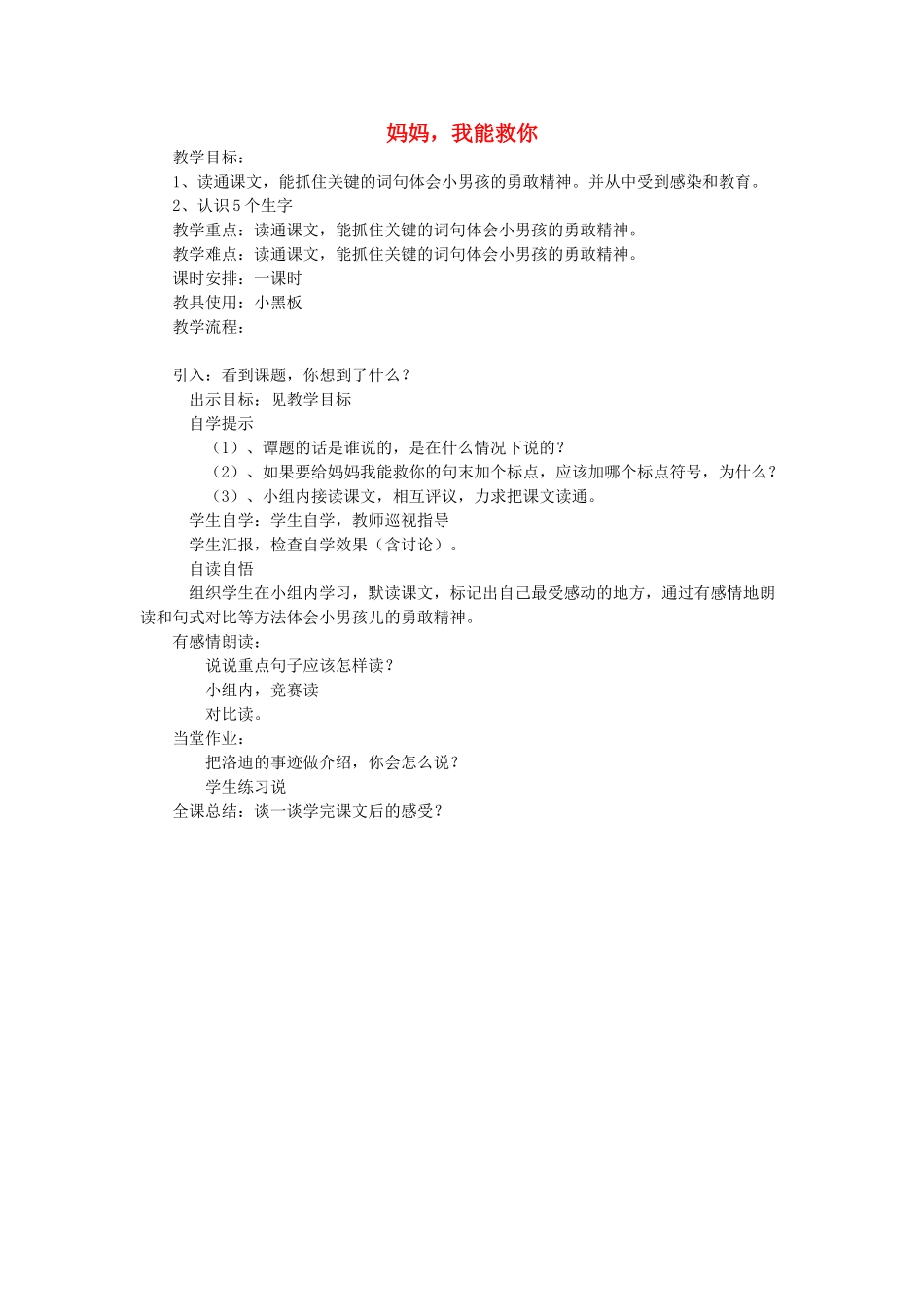 妈妈，我能救你

教学目标：
1、读通课文，能抓住关键的词句体会小男孩的勇敢精神。并从中受到感染和教育。
2、认识5个生字
教学重点：读通课文，能抓住关键的词句体会小男孩的勇敢精神。
教学难点：读通课文，能抓住关键的词句体会小男孩的勇敢精神。
课时安排：一课时
教具使用：小黑板
教学流程：

引入：看到课题，你想到了什么？
出示目标：见教学目标
自学提示
（1）、谭题的话是谁说的，是在什么情况下说的？
（2）、如果要给妈妈我能救你的句末加个标点，应该加哪个标点符号，为什么？
（3）、小组内接读课文，相互评议，力求把课文读通。
学生自学：学生自学，教师巡视指导
学生汇报，检查自学效果（含讨论）。
自读自悟
组织学生在小组内学习，默读课文，标记出自己最受感动的地方，通过有感情地朗读和句式对比等方法体会小男孩儿的勇敢精神。
有感情朗读：
说说重点句子应该怎样读？
小组内，竞赛读
对比读。
当堂作业：
把洛迪的事迹做介绍，你会怎么说？
学生练习说
全课总结：谈一谈学完课文后的感受？